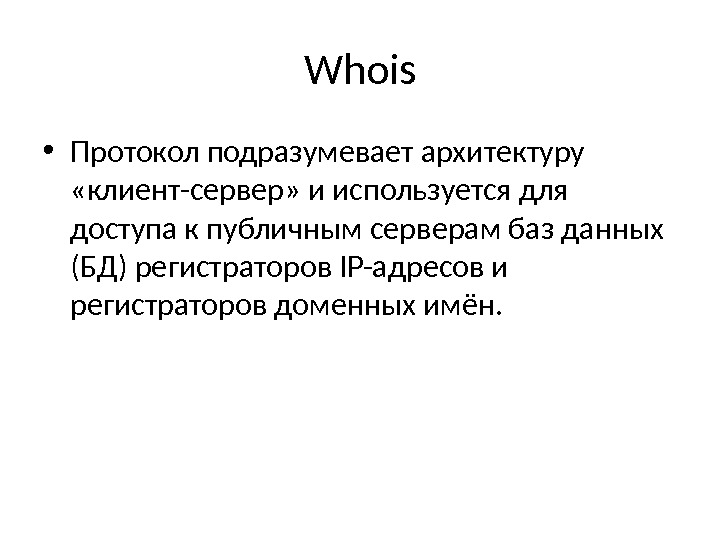 Whois

• Протокол подразумевает архитектуру «клиент-сервер» и используется для доступа к публичным серверам баз данных (БД) регистраторов IP-адресов и регистраторов доменных имён.